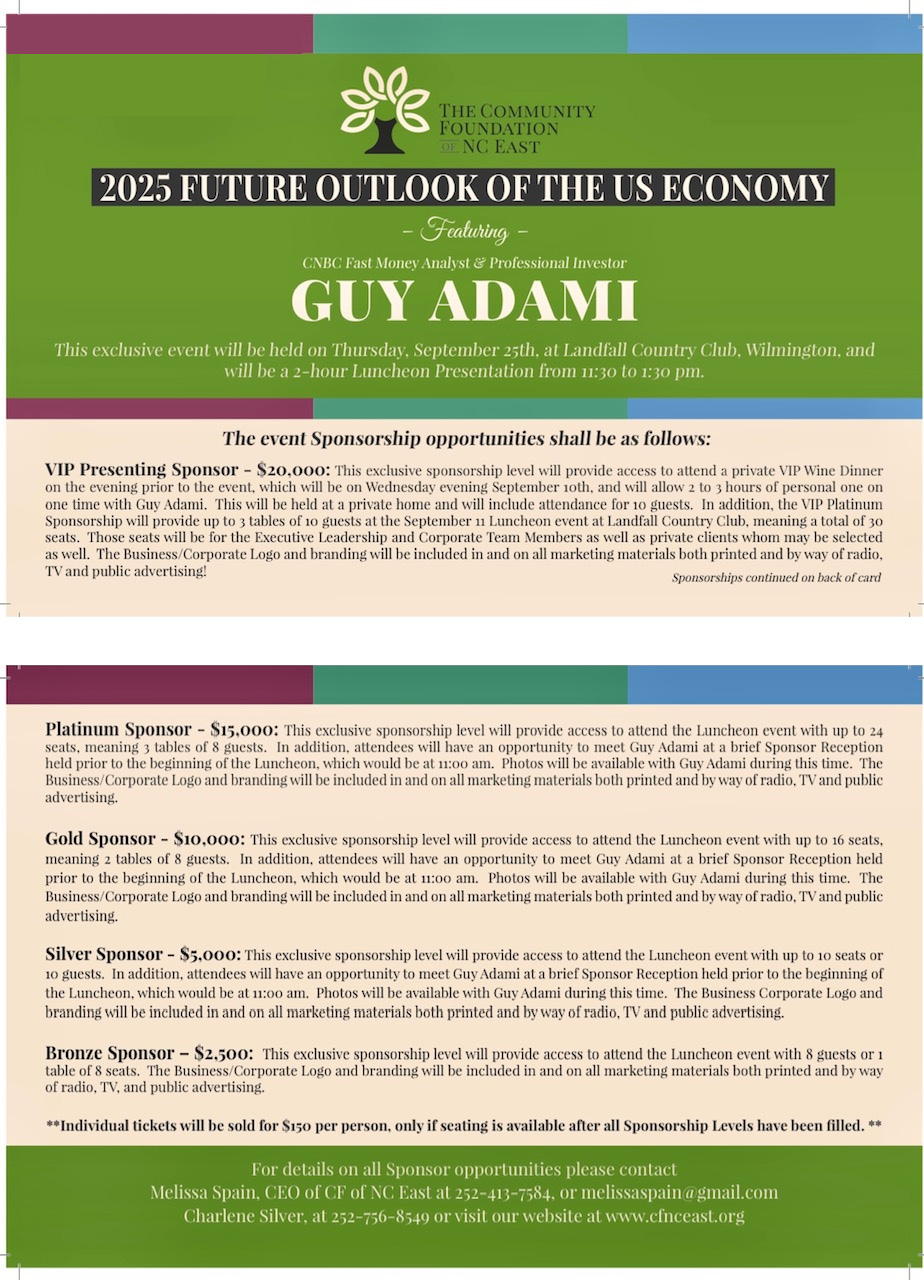 THE COMMUNITY FOUNDATION OF NC EAST

2025 FUTURE OUTLOOK OF THE US ECONOMY

- Featuring -

CNBC Fast Money Analyst & Professional Investor

GUY ADAMI

This exclusive event will be held on Thursday, September 25th, at Landfall Country Club, Wilmington, and will be a 2-hour Luncheon Presentation from 11:30 to 1:30 pm.

The event Sponsorship opportunities shall be as follows:

VIP Presenting Sponsor - $20,000: This exclusive sponsorship level will provide access to attend a private VIP Wine Dinner on the evening prior to the event, which will be on Wednesday evening September 10th, and will allow 2 to 3 hours of personal one on one time with Guy Adami. This will be held at a private home and will include attendance for 10 guests. In addition, the VIP Platinum Sponsorship will provide up to 3 tables of 10 guests at the September 11 Luncheon event at Landfall Country Club, meaning a total of 30 seats. Those seats will be for the Executive Leadership and Corporate Team Members as well as private clients whom may be selected as well. The Business/Corporate Logo and branding will be included in and on all marketing materials both printed and by way of radio, TV and public advertising!

Sponsorships continued on back of card

Platinum Sponsor - $15,000: This exclusive sponsorship level will provide access to attend the Luncheon event with up to 24 seats, meaning 3 tables of 8 guests. In addition, attendees will have an opportunity to meet Guy Adami at a brief Sponsor Reception held prior to the beginning of the Luncheon, which would be at 11:00 am. Photos will be available with Guy Adami during this time. The Business/Corporate Logo and branding will be included in and on all marketing materials both printed and by way of radio, TV and public advertising.

Gold Sponsor - $10,000: This exclusive sponsorship level will provide access to attend the Luncheon event with up to 16 seats, meaning 2 tables of 8 guests. In addition, attendees will have an opportunity to meet Guy Adami at a brief Sponsor Reception held prior to the beginning of the Luncheon, which would be at 11:00 am. Photos will be available with Guy Adami during this time. The Business/Corporate Logo and branding will be included in and on all marketing materials both printed and by way of radio, TV and public advertising.

Silver Sponsor - $5,000: This exclusive sponsorship level will provide access to attend the Luncheon event with up to 10 seats or 10 guests. In addition, attendees will have an opportunity to meet Guy Adami at a brief Sponsor Reception held prior to the beginning of the Luncheon, which would be at 11:00 am. Photos will be available with Guy Adami during this time. The Business Corporate Logo and branding will be included in and on all marketing materials both printed and by way of radio, TV and public advertising.

Bronze Sponsor – $2,500: This exclusive sponsorship level will provide access to attend the Luncheon event with 8 guests or 1 table of 8 seats. The Business/Corporate Logo and branding will be included in and on all marketing materials both printed and by way of radio, TV, and public advertising.

**Individual tickets will be sold for $150 per person, only if seating is available after all Sponsorship Levels have been filled. **

For details on all Sponsor opportunities please contact
Melissa Spain, CEO of CF of NC East at 252-413-7584, or melissaspain@gmail.com
Charlene Silver, at 252-756-8549 or visit our website at www.cfnceast.org